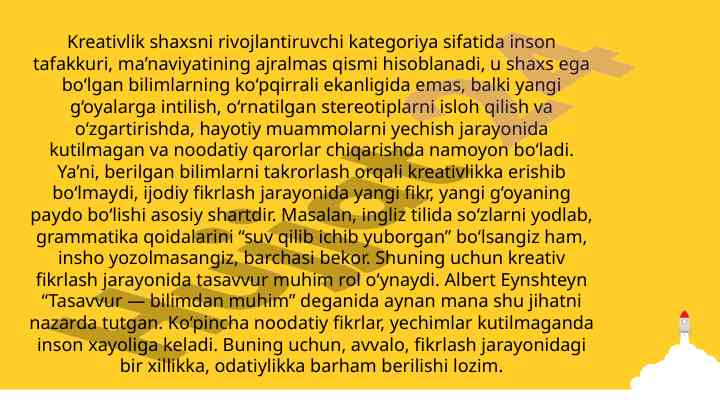 Kreativlik shaxsni rivojlantiruvchi kategoriya sifatida inson tafakkuri, ma'naviyatining ajralmas qismi hisoblanadi, u shaxs ega bo'lgan bilimlarning ko'pqirrali ekanligida emas, balki yangi g'oyalarga intilish, o'rnatilgan stereotiplarni isloh qilish va o'zgartirishda, hayotiy muammolarni yechish jarayonida kutilmagan va noodatiy qarorlar chiqarishda namoyon bo'ladi. Ya'ni, berilgan bilimlarni takrorlash orqali kreativlikka erishib bo'lmaydi, ijodiy fikrlash jarayonida yangi fikr, yangi g'oyaning paydo bo'lishi asosiy shartdir. Masalan, ingliz tilida so'zlarni yodlab, grammatika qoidalarini "suv qilib ichib yuborgan" bo'lsangiz ham, insho yozolmasangiz, barchasi bekor. Shuning uchun kreativ fikrlash jarayonida tasavvur muhim rol o'ynaydi. Albert Eynshteyn "Tasavvur — bilimdan muhim" deganida aynan mana shu jihatni nazarda tutgan. Ko'pincha noodatiy fikrlar, yechimlar kutilmaganda inson xayoliga keladi. Buning uchun, avvalo, fikrlash jarayonidagi bir xillikka, odatiylikka barham berilishi lozim.